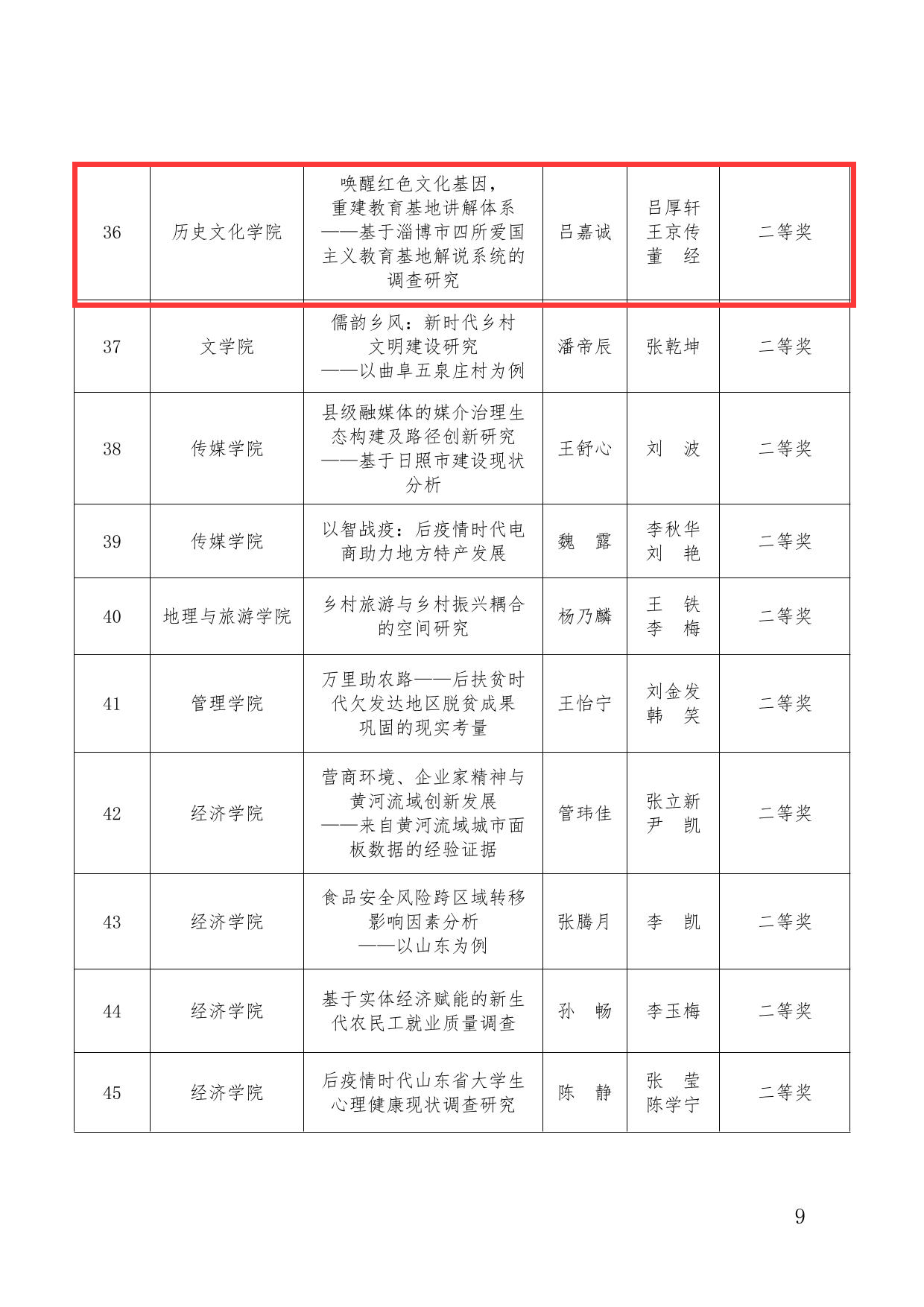 | 36 | 历史文化学院 | 唤醒红色文化基因，重建教育基地讲解体系——基于淄博市四所爱国主义教育基地解说系统的调查研究 | 吕嘉诚 | 吕厚轩 王京传 董　经 | 二等奖 |
|---|---|---|---|---|---|
| 37 | 文学院 | 儒韵乡风：新时代乡村文明建设研究——以曲阜五泉庄村为例 | 潘帝辰 | 张乾坤 | 二等奖 |
| 38 | 传媒学院 | 县级融媒体的媒介治理生态构建及路径创新研究——基于日照市建设现状分析 | 王舒心 | 刘　波 | 二等奖 |
| 39 | 传媒学院 | 以智战疫：后疫情时代电商助力地方特产发展 | 魏　露 | 李秋华 刘　艳 | 二等奖 |
| 40 | 地理与旅游学院 | 乡村旅游与乡村振兴耦合的空间研究 | 杨乃麟 | 王　铁 李　梅 | 二等奖 |
| 41 | 管理学院 | 万里助农路——后扶贫时代欠发达地区脱贫成果巩固的现实考量 | 王怡宁 | 刘金发 韩　笑 | 二等奖 |
| 42 | 经济学院 | 营商环境、企业家精神与黄河流域创新发展——来自黄河流域城市面板数据的经验证据 | 管玮佳 | 张立新 尹　凯 | 二等奖 |
| 43 | 经济学院 | 食品安全风险跨区域转移影响因素分析——以山东为例 | 张腾月 | 李　凯 | 二等奖 |
| 44 | 经济学院 | 基于实体经济赋能的新生代农民工就业质量调查 | 孙　畅 | 李玉梅 | 二等奖 |
| 45 | 经济学院 | 后疫情时代山东省大学生心理健康现状调查研究 | 陈　静 | 张　莹 陈学宁 | 二等奖 |

9